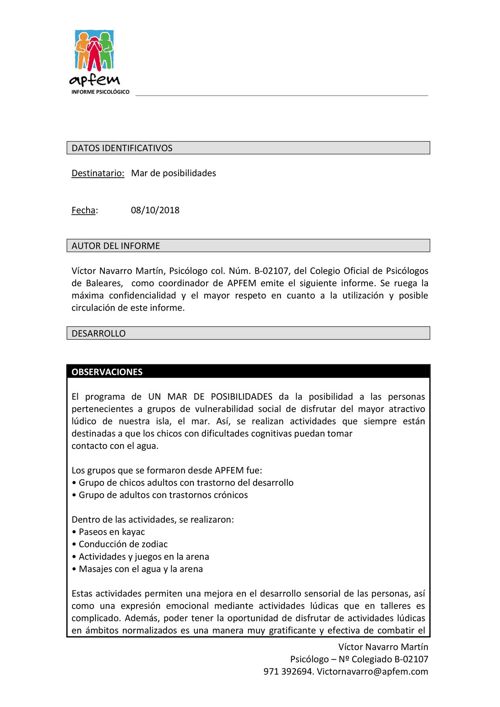 apfem
INFORME PSICOLÓGICO

DATOS IDENTIFICATIVOS

Destinatario: Mar de posibilidades

Fecha: 08/10/2018

AUTOR DEL INFORME

Víctor Navarro Martín, Psicólogo col. Núm. B-02107, del Colegio Oficial de Psicólogos de Baleares, como coordinador de APFEM emite el siguiente informe. Se ruega la máxima confidencialidad y el mayor respeto en cuanto a la utilización y posible circulación de este informe.

DESARROLLO

OBSERVACIONES

El programa de UN MAR DE POSIBILIDADES da la posibilidad a las personas pertenecientes a grupos de vulnerabilidad social de disfrutar del mayor atractivo lúdico de nuestra isla, el mar. Así, se realizan actividades que siempre están destinadas a que los chicos con dificultades cognitivas puedan tomar contacto con el agua.

Los grupos que se formaron desde APFEM fue:
• Grupo de chicos adultos con trastorno del desarrollo
• Grupo de adultos con trastornos crónicos

Dentro de las actividades, se realizaron:
• Paseos en kayac
• Conducción de zodiac
• Actividades y juegos en la arena
• Masajes con el agua y la arena

Estas actividades permiten una mejora en el desarrollo sensorial de las personas, así como una expresión emocional mediante actividades lúdicas que en talleres es complicado. Además, poder tener la oportunidad de disfrutar de actividades lúdicas en ámbitos normalizados es una manera muy gratificante y efectiva de combatir el

Víctor Navarro Martín
Psicólogo – Nº Colegiado B-02107
971 392694. Victornavarro@apfem.com